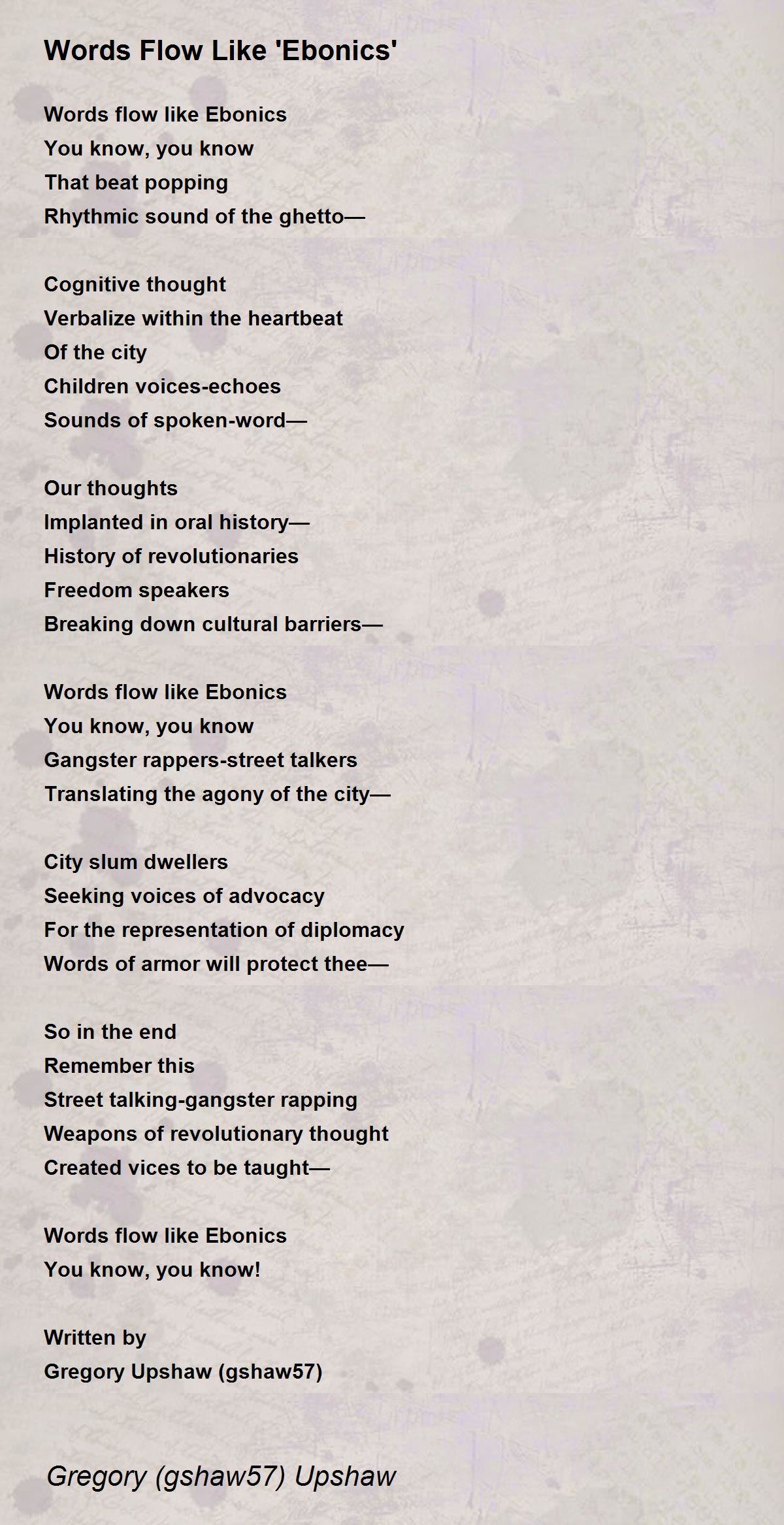 Words Flow Like 'Ebonics'

Words flow like Ebonics
You know, you know
That beat popping
Rhythmic sound of the ghetto—

Cognitive thought
Verbalize within the heartbeat
Of the city
Children voices-echoes
Sounds of spoken-word—

Our thoughts
Implanted in oral history—
History of revolutionaries
Freedom speakers
Breaking down cultural barriers—

Words flow like Ebonics
You know, you know
Gangster rappers-street talkers
Translating the agony of the city—

City slum dwellers
Seeking voices of advocacy
For the representation of diplomacy
Words of armor will protect thee—

So in the end
Remember this
Street talking-gangster rapping
Weapons of revolutionary thought
Created vices to be taught—

Words flow like Ebonics
You know, you know!

Written by
Gregory Upshaw (gshaw57)

Gregory (gshaw57) Upshaw